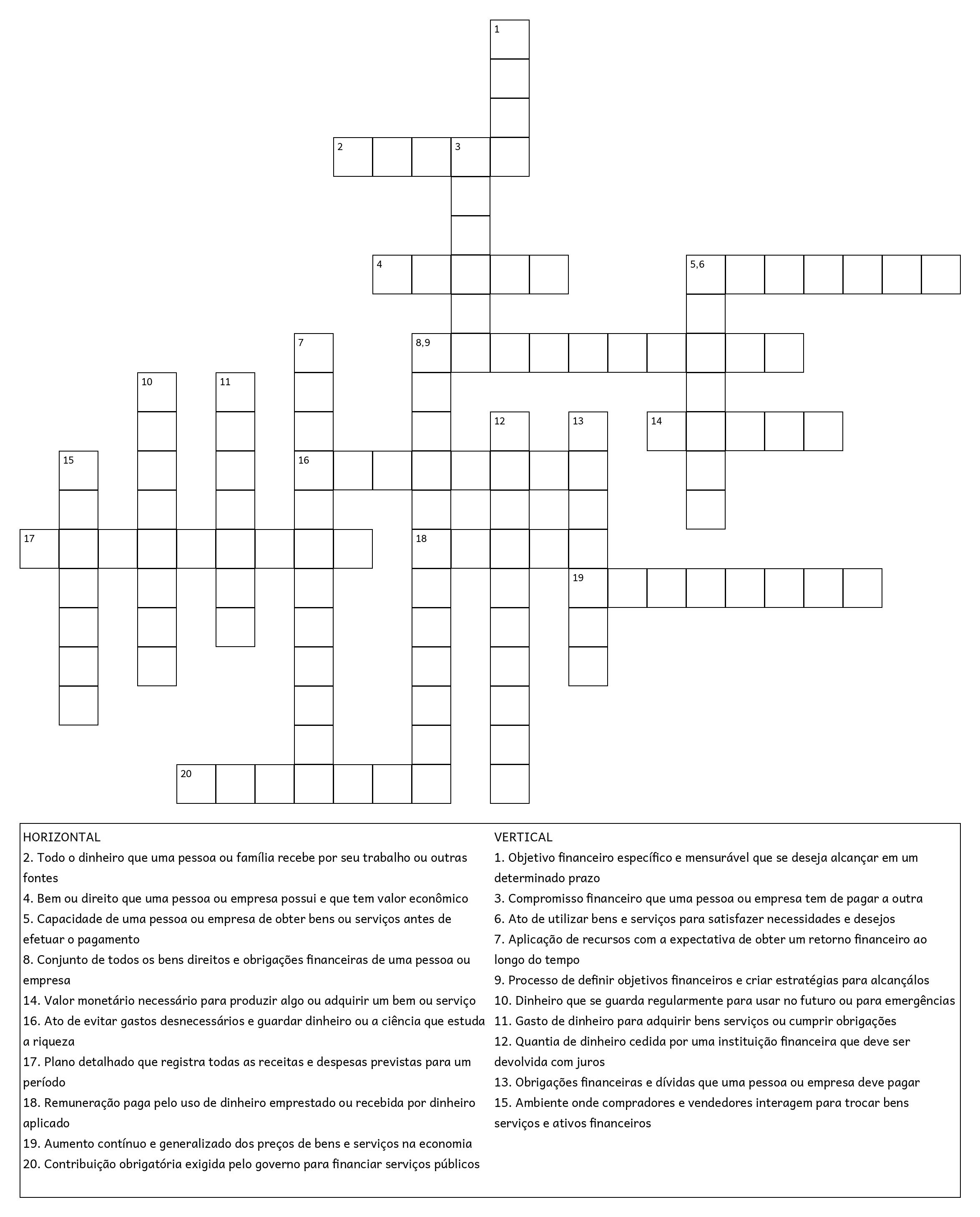 1
2 3
4
5,6
7
8,9
10 11
12 13 14
15
16
17
18
19
20

HORIZONTAL
2. Todo o dinheiro que uma pessoa ou família recebe por seu trabalho ou outras fontes
4. Bem ou direito que uma pessoa ou empresa possui e que tem valor econômico
5. Capacidade de uma pessoa ou empresa de obter bens ou serviços antes de efetuar o pagamento
8. Conjunto de todos os bens direitos e obrigações financeiras de uma pessoa ou empresa
14. Valor monetário necessário para produzir algo ou adquirir um bem ou serviço
16. Ato de evitar gastos desnecessários e guardar dinheiro ou a ciência que estuda a riqueza
17. Plano detalhado que registra todas as receitas e despesas previstas para um período
18. Remuneração paga pelo uso de dinheiro emprestado ou recebida por dinheiro aplicado
19. Aumento contínuo e generalizado dos preços de bens e serviços na economia
20. Contribuição obrigatória exigida pelo governo para financiar serviços públicos

VERTICAL
1. Objetivo financeiro específico e mensurável que se deseja alcançar em um determinado prazo
3. Compromisso financeiro que uma pessoa ou empresa tem de pagar a outra
6. Ato de utilizar bens e serviços para satisfazer necessidades e desejos
7. Aplicação de recursos com a expectativa de obter um retorno financeiro ao longo do tempo
9. Processo de definir objetivos financeiros e criar estratégias para alcançálos
10. Dinheiro que se guarda regularmente para usar no futuro ou para emergências
11. Gasto de dinheiro para adquirir bens serviços ou cumprir obrigações
12. Quantia de dinheiro cedida por uma instituição financeira que deve ser devolvida com juros
13. Obrigações financeiras e dívidas que uma pessoa ou empresa deve pagar
15. Ambiente onde compradores e vendedores interagem para trocar bens serviços e ativos financeiros